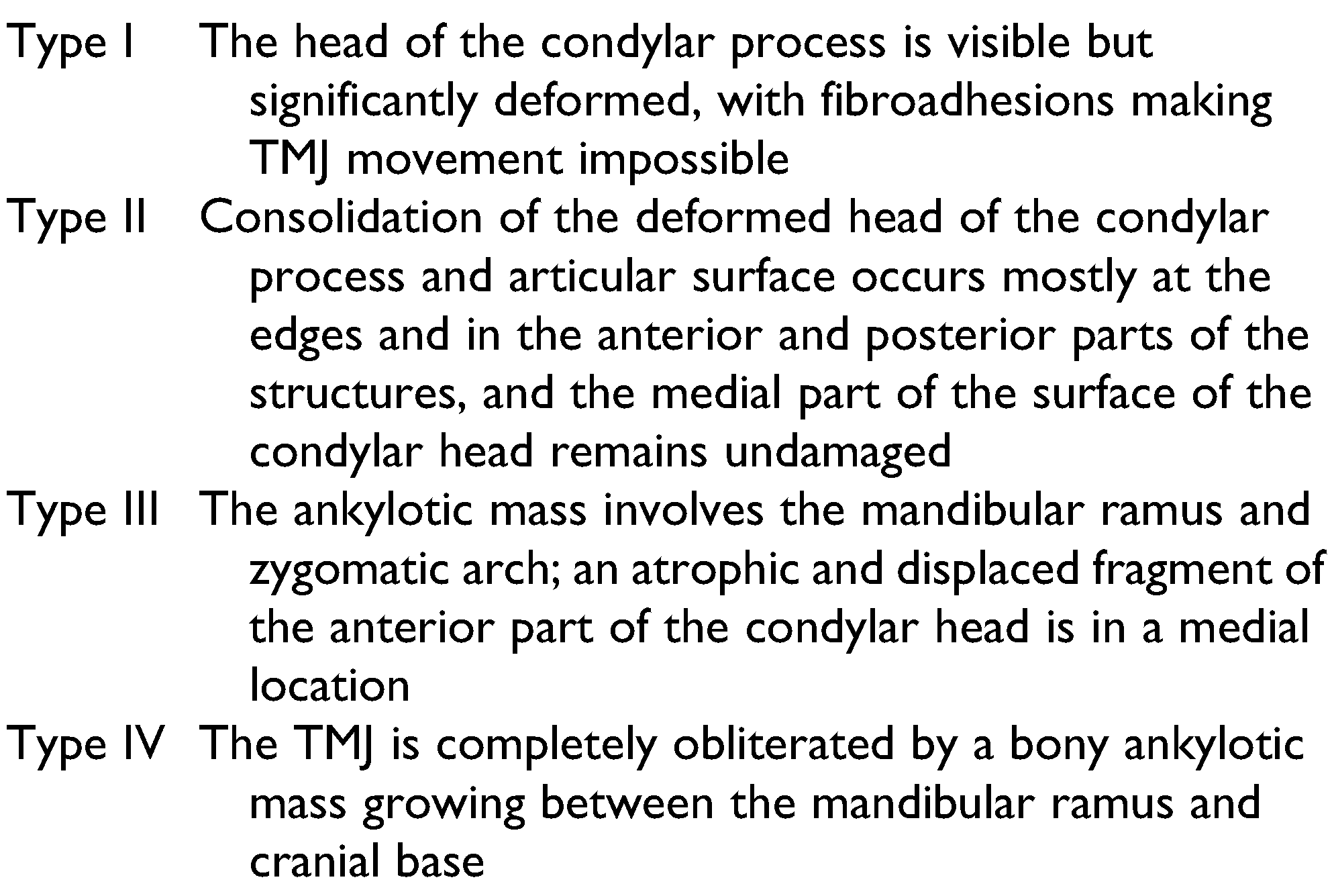 Type I The head of the condylar process is visible but significantly deformed, with fibroadhesions making TMJ movement impossible

Type II Consolidation of the deformed head of the condylar process and articular surface occurs mostly at the edges and in the anterior and posterior parts of the structures, and the medial part of the surface of the condylar head remains undamaged

Type III The ankylotic mass involves the mandibular ramus and zygomatic arch; an atrophic and displaced fragment of the anterior part of the condylar head is in a medial location

Type IV The TMJ is completely obliterated by a bony ankylotic mass growing between the mandibular ramus and cranial base